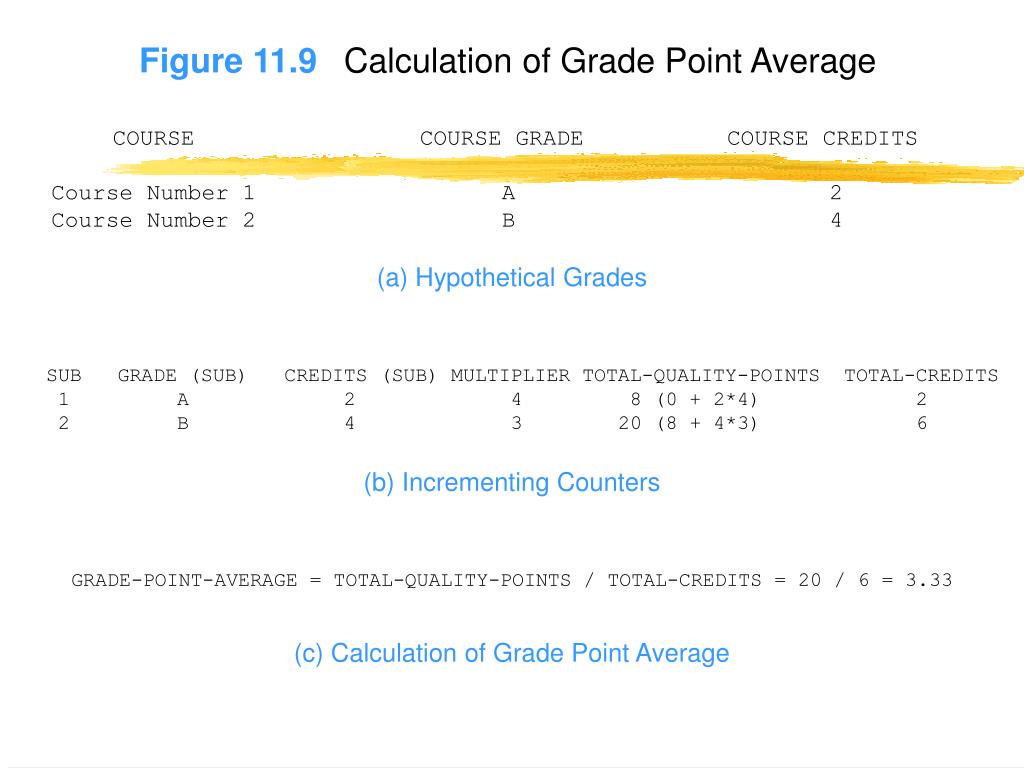 Figure 11.9 Calculation of Grade Point Average

| COURSE | COURSE GRADE | COURSE CREDITS |
|---|---|---|
| Course Number 1 | A | 2 |
| Course Number 2 | B | 4 |

(a) Hypothetical Grades

| SUB | GRADE (SUB) | CREDITS (SUB) | MULTIPLIER | TOTAL-QUALITY-POINTS | TOTAL-CREDITS |
|---|---|---|---|---|---|
| 1 | A | 2 | 4 | 8 (0 + 2*4) | 2 |
| 2 | B | 4 | 3 | 20 (8 + 4*3) | 6 |

(b) Incrementing Counters

GRADE-POINT-AVERAGE = TOTAL-QUALITY-POINTS / TOTAL-CREDITS = 20 / 6 = 3.33

(c) Calculation of Grade Point Average